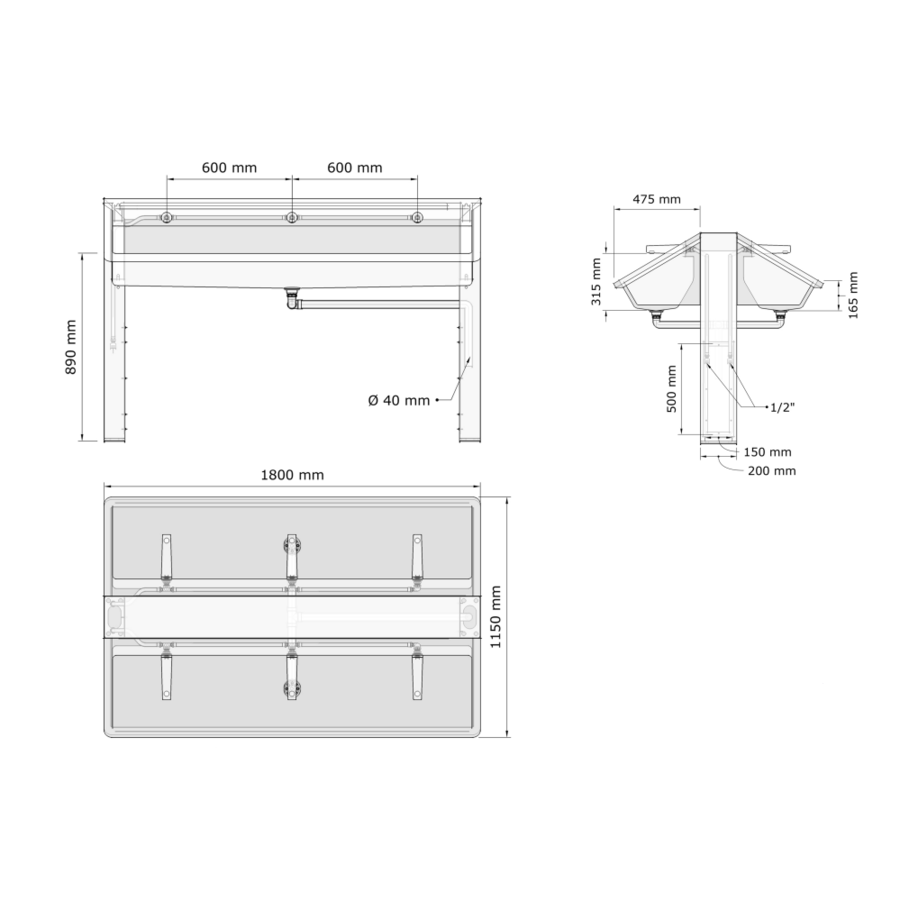 600 mm
600 mm
890 mm
Ø 40 mm
1800 mm
1150 mm
475 mm
315 mm
165 mm
500 mm
1/2"
150 mm
200 mm